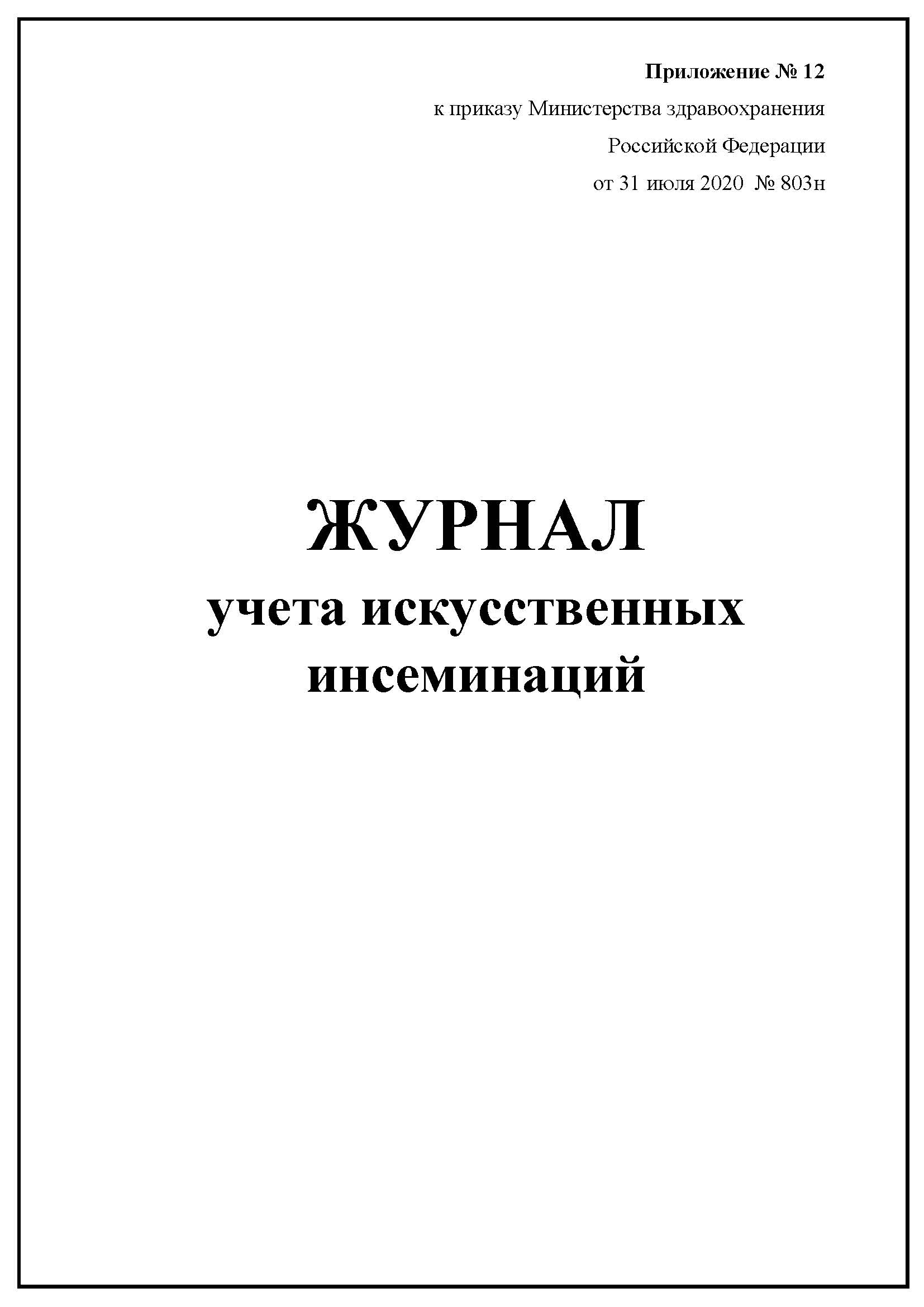 Приложение № 12
к приказу Министерства здравоохранения
Российской Федерации
от 31 июля 2020 № 803н

ЖУРНАЛ
учета искусственных
инсеминаций